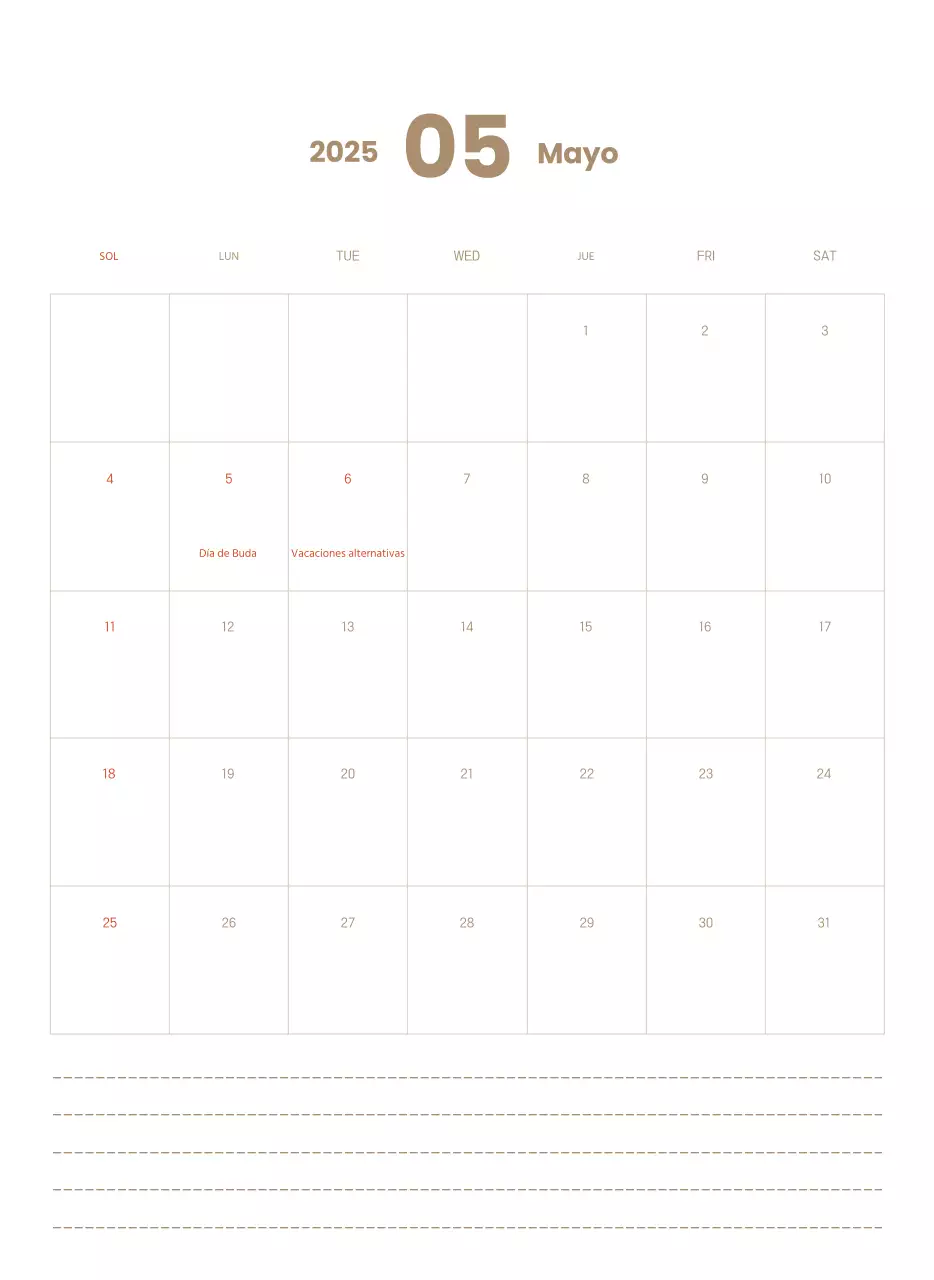 2025 05 Mayo

| SOL | LUN | TUE | WED | JUE | FRI | SAT |
|---|---|---|---|---|---|---|
| | | | | 1 | 2 | 3 |
| 4 | 5 Día de Buda | 6 Vacaciones alternativas | 7 | 8 | 9 | 10 |
| 11 | 12 | 13 | 14 | 15 | 16 | 17 |
| 18 | 19 | 20 | 21 | 22 | 23 | 24 |
| 25 | 26 | 27 | 28 | 29 | 30 | 31 |